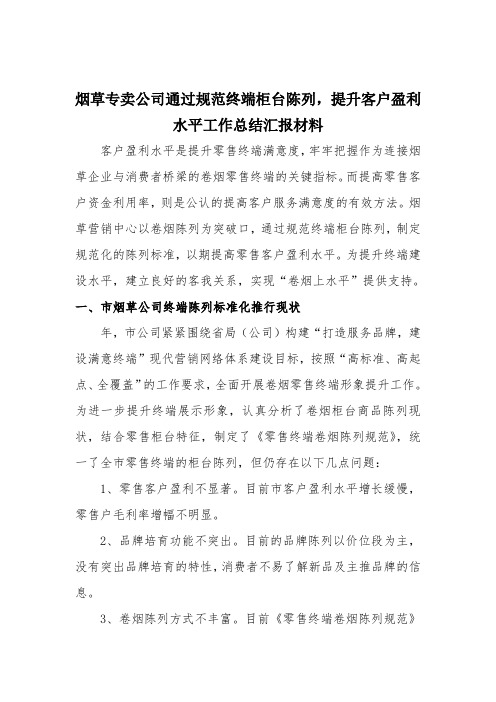 烟草专卖公司通过规范终端柜台陈列，提升客户盈利水平工作总结汇报材料

客户盈利水平是提升零售终端满意度，牢牢把握作为连接烟草企业与消费者桥梁的卷烟零售终端的关键指标。而提高零售客户资金利用率，则是公认的提高客户服务满意度的有效方法。烟草营销中心以卷烟陈列为突破口，通过规范终端柜台陈列，制定规范化的陈列标准，以期提高零售客户盈利水平。为提升终端建设水平，建立良好的客我关系，实现“卷烟上水平”提供支持。

一、市烟草公司终端陈列标准化推行现状

年，市公司紧紧围绕省局（公司）构建“打造服务品牌，建设满意终端”现代营销网络体系建设目标，按照“高标准、高起点、全覆盖”的工作要求，全面开展卷烟零售终端形象提升工作。为进一步提升终端展示形象，认真分析了卷烟柜台商品陈列现状，结合零售柜台特征，制定了《零售终端卷烟陈列规范》，统一了全市零售终端的柜台陈列，但仍存在以下几点问题：

1、零售客户盈利不显著。目前市客户盈利水平增长缓慢，零售户毛利率增幅不明显。

2、品牌培育功能不突出。目前的品牌陈列以价位段为主，没有突出品牌培育的特性，消费者不易了解新品及主推品牌的信息。

3、卷烟陈列方式不丰富。目前《零售终端卷烟陈列规范》